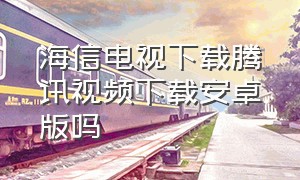 海信电视下载腾讯视频下载安卓版吗